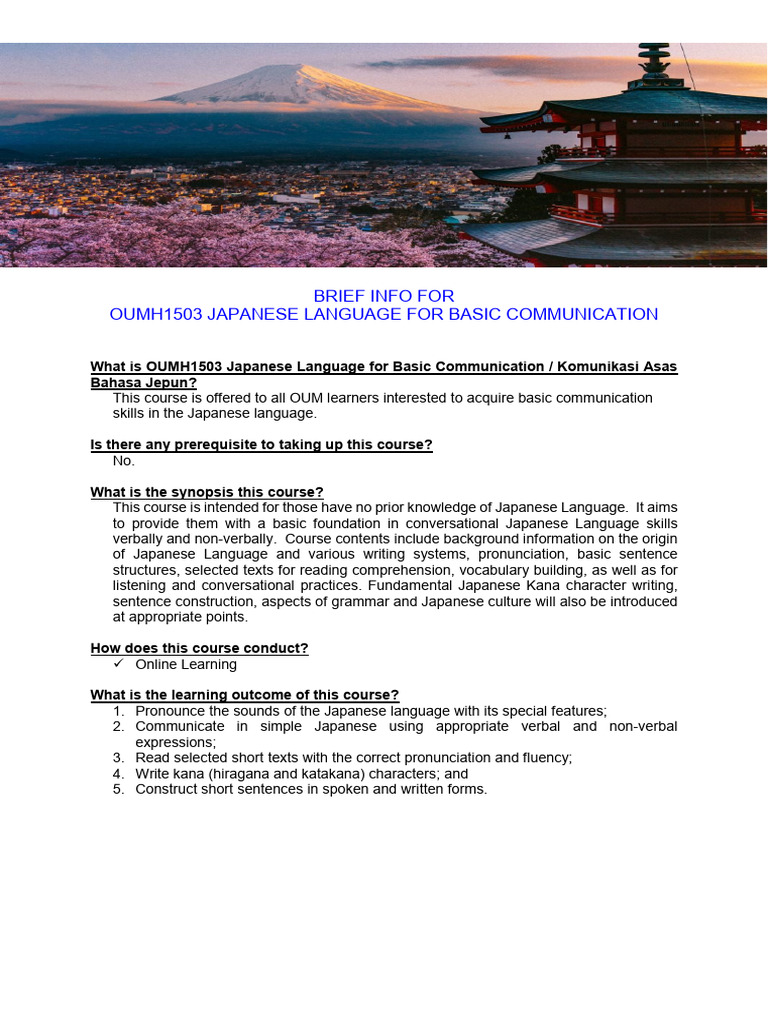 BRIEF INFO FOR
OUMH1503 JAPANESE LANGUAGE FOR BASIC COMMUNICATION

What is OUMH1503 Japanese Language for Basic Communication / Komunikasi Asas Bahasa Jepun?
This course is offered to all OUM learners interested to acquire basic communication skills in the Japanese language.

Is there any prerequisite to taking up this course?
No.

What is the synopsis this course?
This course is intended for those have no prior knowledge of Japanese Language. It aims to provide them with a basic foundation in conversational Japanese Language skills verbally and non-verbally. Course contents include background information on the origin of Japanese Language and various writing systems, pronunciation, basic sentence structures, selected texts for reading comprehension, vocabulary building, as well as for listening and conversational practices. Fundamental Japanese Kana character writing, sentence construction, aspects of grammar and Japanese culture will also be introduced at appropriate points.

How does this course conduct?
✓ Online Learning

What is the learning outcome of this course?
1. Pronounce the sounds of the Japanese language with its special features;
2. Communicate in simple Japanese using appropriate verbal and non-verbal expressions;
3. Read selected short texts with the correct pronunciation and fluency;
4. Write kana (hiragana and katakana) characters; and
5. Construct short sentences in spoken and written forms.